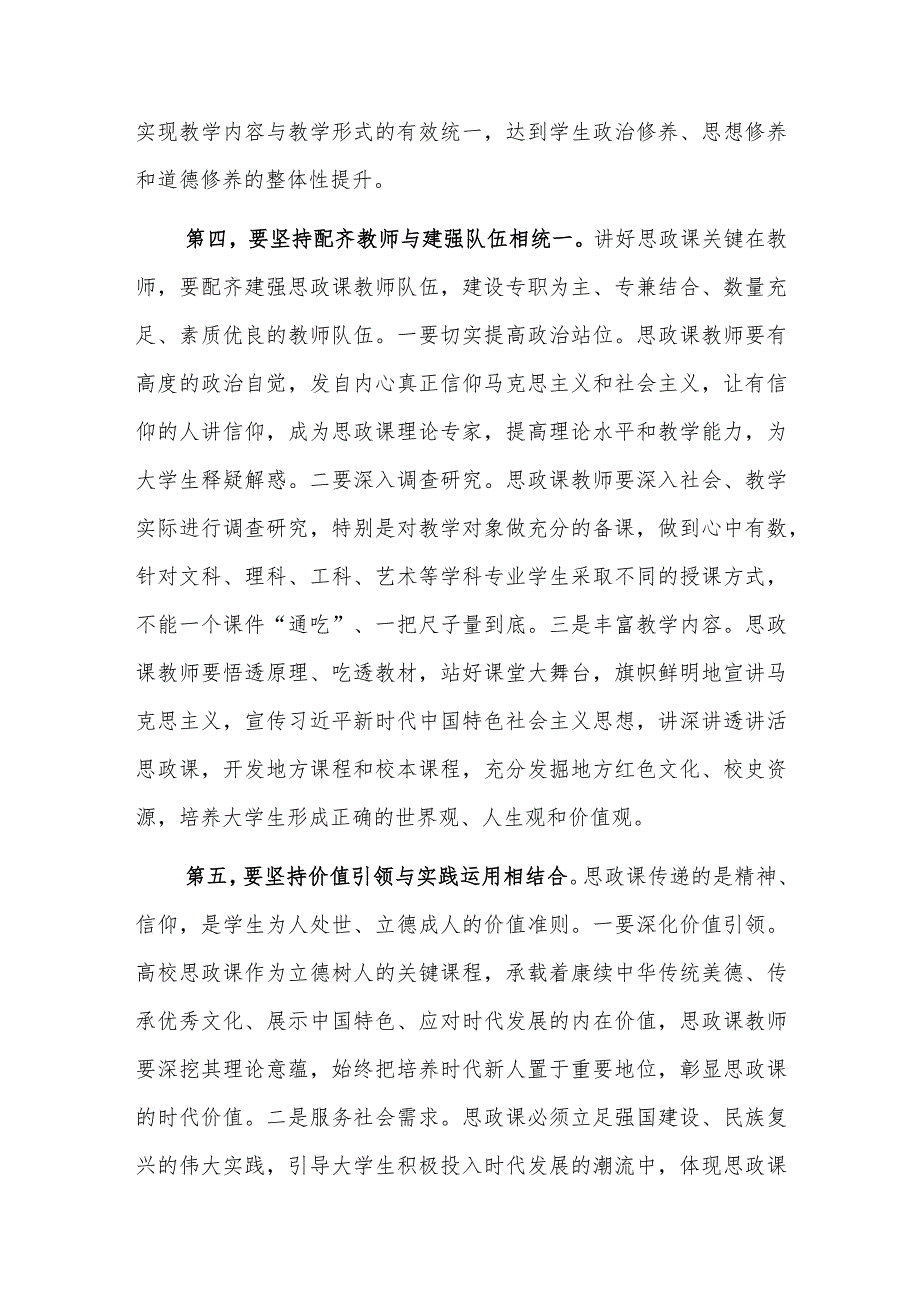 实现教学内容与教学形式的有效统一，达到学生政治修养、思想修养和道德修养的整体性提升。

第四，要坚持配齐教师与建强队伍相统一。讲好思政课关键在教师，要配齐建强思政课教师队伍，建设专职为主、专兼结合、数量充足、素质优良的教师队伍。一要切实提高政治站位。思政课教师要有高度的政治自觉，发自内心真正信仰马克思主义和社会主义，让有信仰的人讲信仰，成为思政课理论专家，提高理论水平和教学能力，为大学生释疑解惑。二要深入调查研究。思政课教师要深入社会、教学实际进行调查研究，特别是对教学对象做充分的备课，做到心中有数，针对文科、理科、工科、艺术等学科专业学生采取不同的授课方式，不能一个课件“通吃”、一把尺子量到底。三是丰富教学内容。思政课教师要悟透原理、吃透教材，站好课堂大舞台，旗帜鲜明地宣讲马克思主义，宣传习近平新时代中国特色社会主义思想，讲深讲透讲活思政课，开发地方课程和校本课程，充分发掘地方红色文化、校史资源，培养大学生形成正确的世界观、人生观和价值观。

第五，要坚持价值引领与实践运用相结合。思政课传递的是精神、信仰，是学生为人处世、立德成人的价值准则。一要深化价值引领。高校思政课作为立德树人的关键课程，承载着赓续中华传统美德、传承优秀文化、展示中国特色、应对时代发展的内在价值，思政课教师要深挖其理论意蕴，始终把培养时代新人置于重要地位，彰显思政课的时代价值。二是服务社会需求。思政课必须立足强国建设、民族复兴的伟大实践，引导大学生积极投入时代发展的潮流中，体现思政课